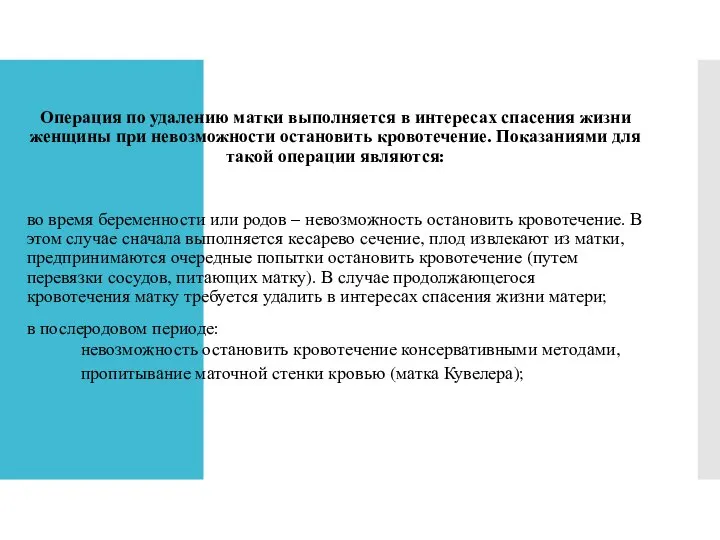 Операция по удалению матки выполняется в интересах спасения жизни женщины при невозможности остановить кровотечение. Показаниями для такой операции являются:

во время беременности или родов – невозможность остановить кровотечение. В этом случае сначала выполняется кесарево сечение, плод извлекают из матки, предпринимаются очередные попытки остановить кровотечение (путем перевязки сосудов, питающих матку). В случае продолжающегося кровотечения матку требуется удалить в интересах спасения жизни матери;

в послеродовом периоде:

невозможность остановить кровотечение консервативными методами,

пропитывание маточной стенки кровью (матка Кувелера);